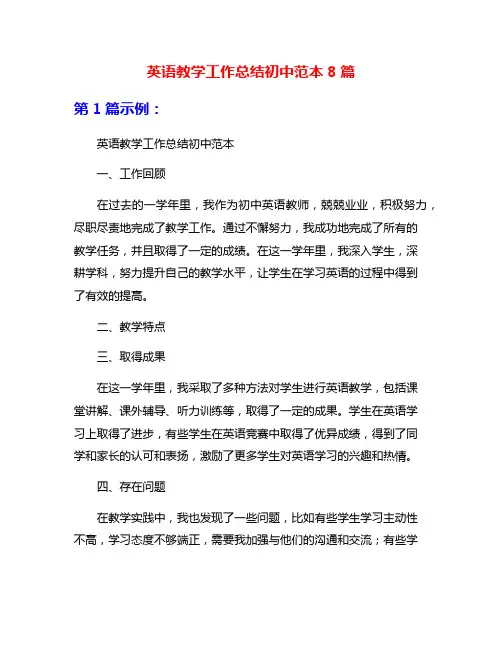 英语教学工作总结初中范本 8 篇

第 1 篇示例：

英语教学工作总结初中范本

一、工作回顾

在过去的一学年里，我作为初中英语教师，兢兢业业，积极努力，尽职尽责地完成了教学工作。通过不懈努力，我成功地完成了所有的教学任务，并且取得了一定的成绩。在这一学年里，我深入学生，深耕学科，努力提升自己的教学水平，让学生在学习英语的过程中得到了有效的提高。

二、教学特点

三、取得成果

在这一学年里，我采取了多种方法对学生进行英语教学，包括课堂讲解、课外辅导、听力训练等，取得了一定的成果。学生在英语学习上取得了进步，有些学生在英语竞赛中取得了优异成绩，得到了同学和家长的认可和表扬，激励了更多学生对英语学习的兴趣和热情。

四、存在问题

在教学实践中，我也发现了一些问题，比如有些学生学习主动性不高，学习态度不够端正，需要我加强与他们的沟通和交流；有些学